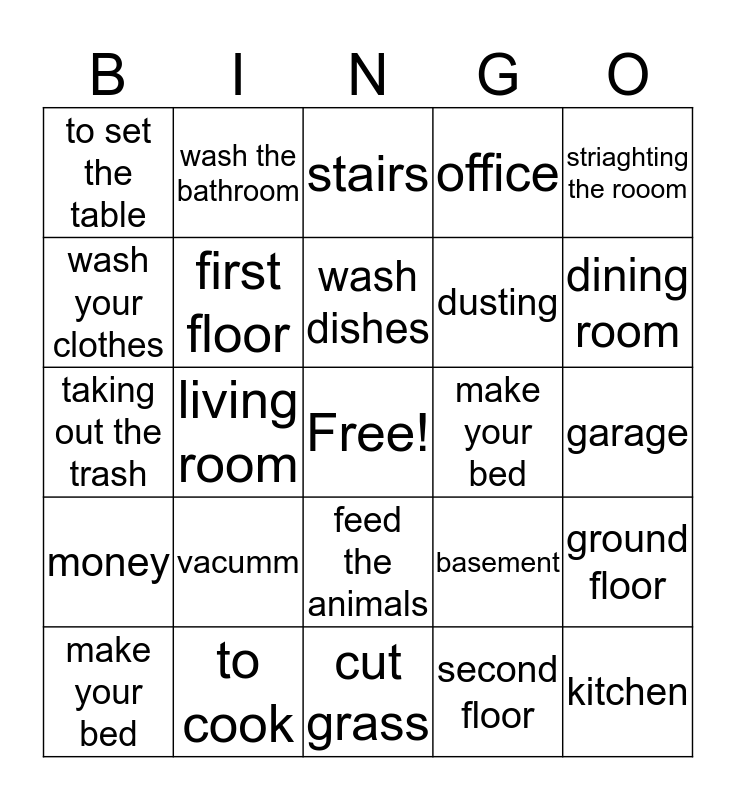 | B | I | N | G | O |
|---|---|---|---|---|
| to set the table | wash the bathroom | stairs | office | striaghting the rooom |
| wash your clothes | first floor | wash dishes | dusting | dining room |
| taking out the trash | living room | Free! | make your bed | garage |
| money | vacumm | feed the animals | basement | ground floor |
| make your bed | to cook | cut grass | second floor | kitchen |